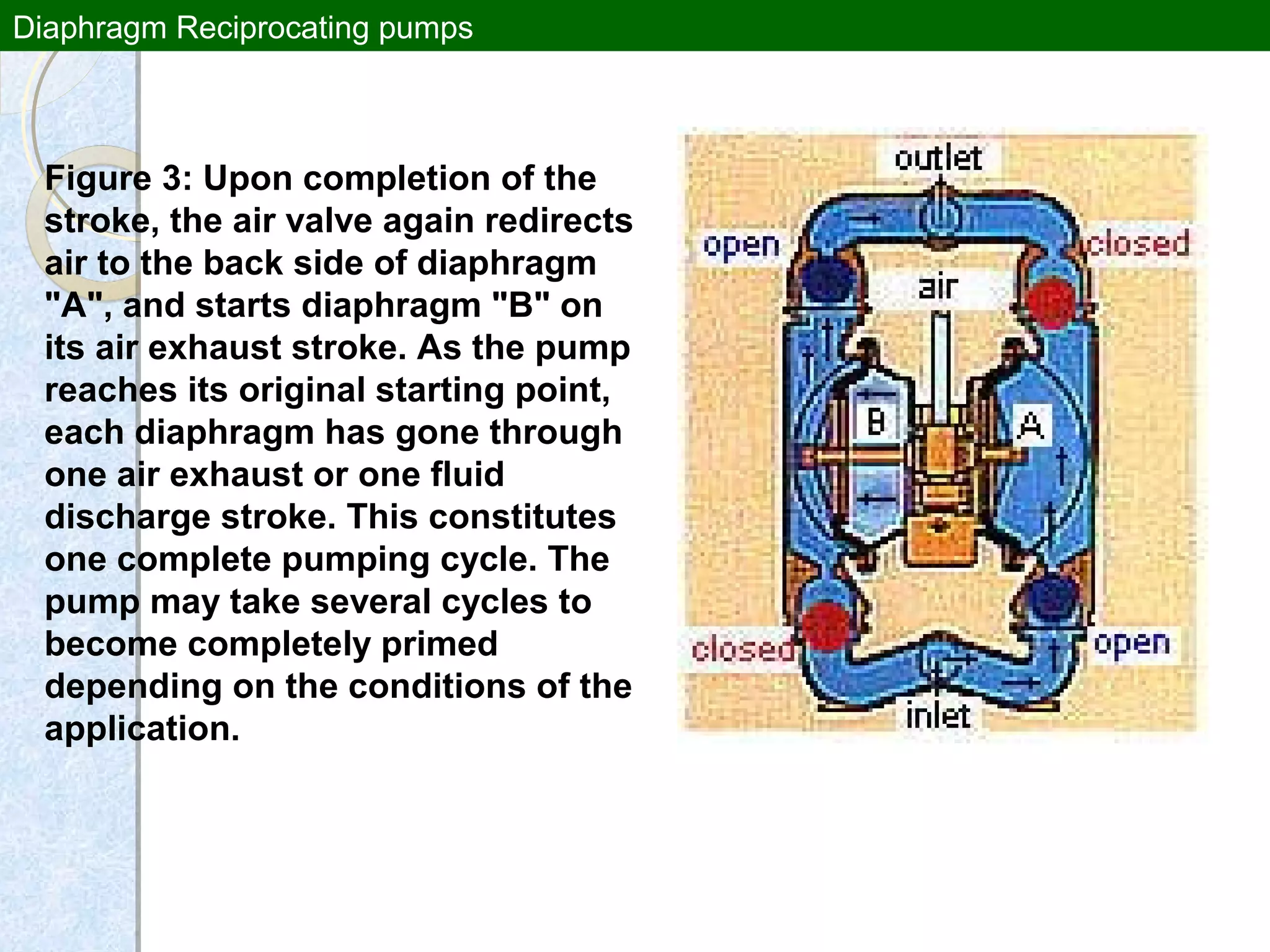 Diaphragm Reciprocating pumps

Figure 3: Upon completion of the stroke, the air valve again redirects air to the back side of diaphragm "A", and starts diaphragm "B" on its air exhaust stroke. As the pump reaches its original starting point, each diaphragm has gone through one air exhaust or one fluid discharge stroke. This constitutes one complete pumping cycle. The pump may take several cycles to become completely primed depending on the conditions of the application.

outlet
open
closed
air
B
A
closed
open
inlet